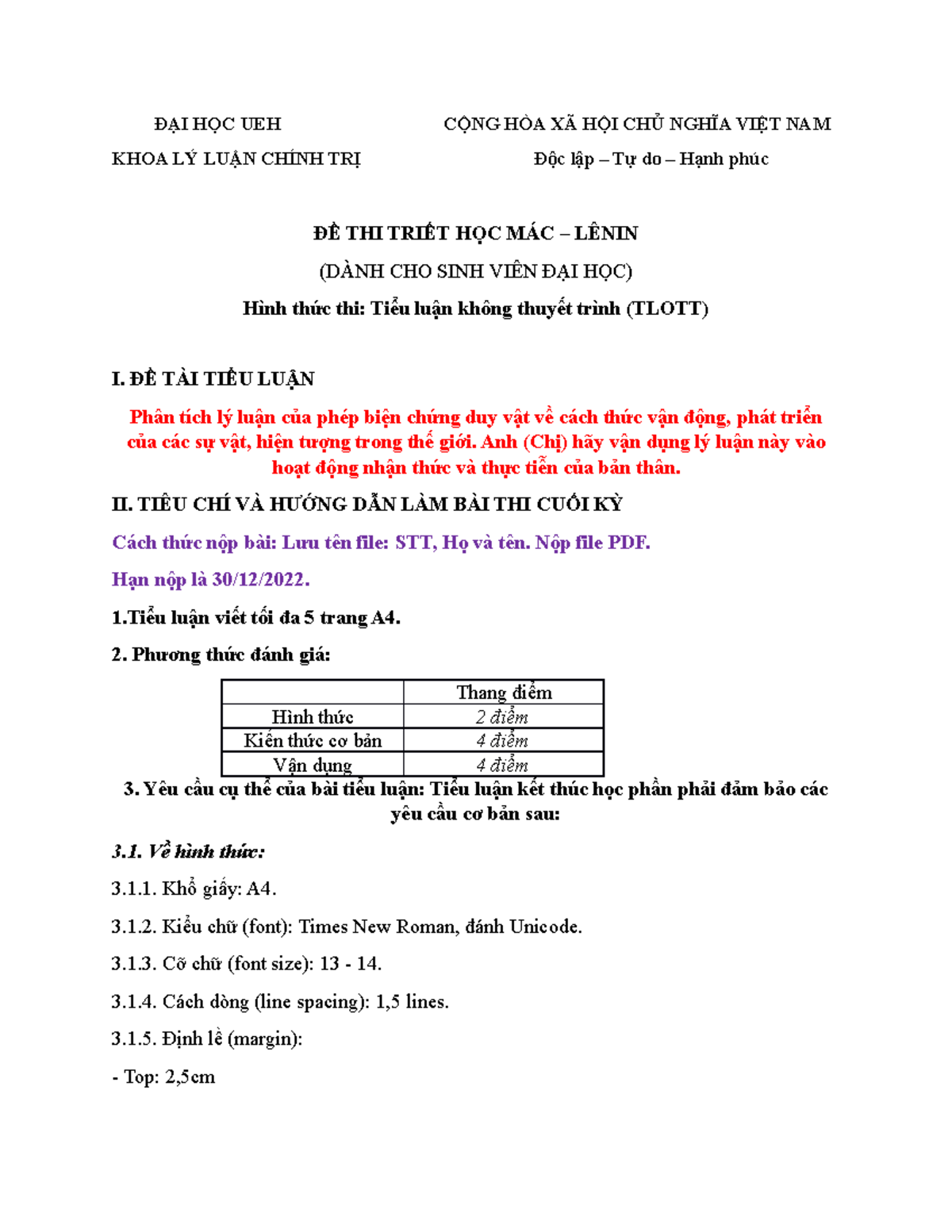 ĐẠI HỌC UEH

KHOA LÝ LUẬN CHÍNH TRỊ

CỘNG HÒA XÃ HỘI CHỦ NGHĨA VIỆT NAM

Độc lập – Tự do – Hạnh phúc

ĐỀ THI TRIẾT HỌC MÁC – LÊNIN

(DÀNH CHO SINH VIÊN ĐẠI HỌC)

Hình thức thi: Tiểu luận không thuyết trình (TLOTT)

I. ĐỀ TÀI TIỂU LUẬN

Phân tích lý luận của phép biện chứng duy vật về cách thức vận động, phát triển của các sự vật, hiện tượng trong thế giới. Anh (Chị) hãy vận dụng lý luận này vào hoạt động nhận thức và thực tiễn của bản thân.

II. TIÊU CHÍ VÀ HƯỚNG DẪN LÀM BÀI THI CUỐI KỲ

Cách thức nộp bài: Lưu tên file: STT, Họ và tên. Nộp file PDF.

Hạn nộp là 30/12/2022.

1.Tiểu luận viết tối đa 5 trang A4.

2. Phương thức đánh giá:

| | Thang điểm |
|---|---|
| Hình thức | 2 điểm |
| Kiến thức cơ bản | 4 điểm |
| Vận dụng | 4 điểm |

3. Yêu cầu cụ thể của bài tiểu luận: Tiểu luận kết thúc học phần phải đảm bảo các yêu cầu cơ bản sau:

3.1. Về hình thức:

3.1.1. Khổ giấy: A4.

3.1.2. Kiểu chữ (font): Times New Roman, đánh Unicode.

3.1.3. Cỡ chữ (font size): 13 - 14.

3.1.4. Cách dòng (line spacing): 1,5 lines.

3.1.5. Định lề (margin):

- Top: 2,5cm